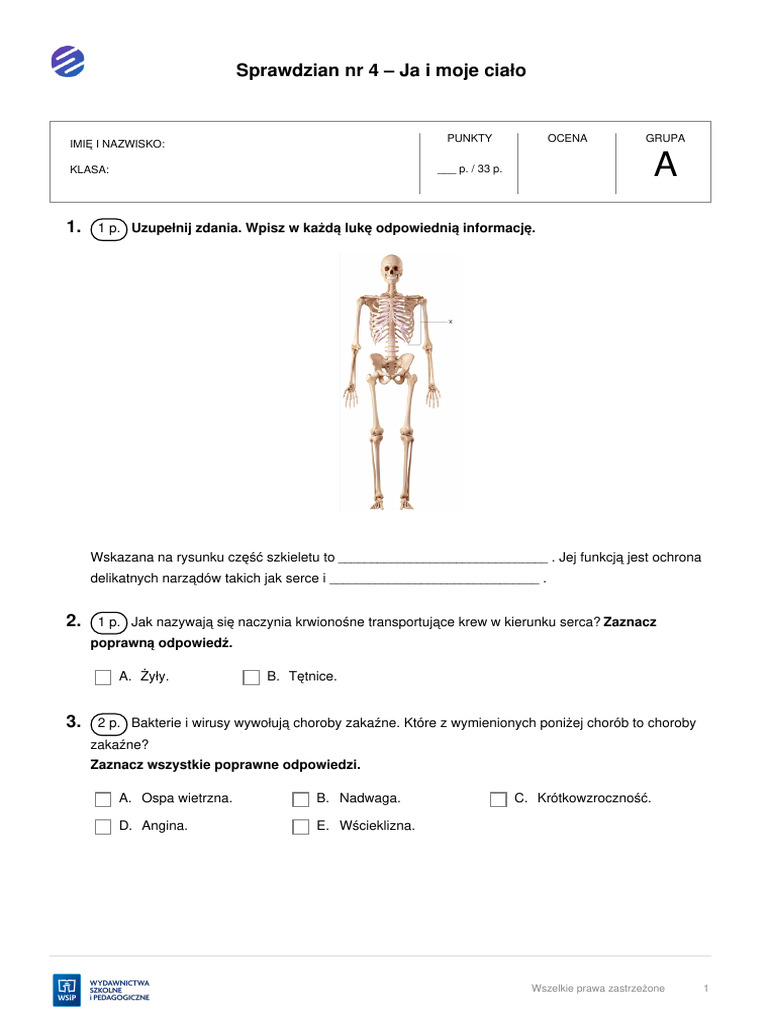 Sprawdzian nr 4 – Ja i moje ciało

| IMIĘ I NAZWISKO: KLASA: | PUNKTY ___ p. / 33 p. | OCENA | GRUPA A |
|---|---|---|---|

1. 1 p. Uzupełnij zdania. Wpisz w każdą lukę odpowiednią informację.

x

Wskazana na rysunku część szkieletu to ____________________________ . Jej funkcją jest ochrona delikatnych narządów takich jak serce i ____________________________ .

2. 1 p. Jak nazywają się naczynia krwionośne transportujące krew w kierunku serca? Zaznacz poprawną odpowiedź.

A. Żyły.
B. Tętnice.

3. 2 p. Bakterie i wirusy wywołują choroby zakaźne. Które z wymienionych poniżej chorób to choroby zakaźne?
Zaznacz wszystkie poprawne odpowiedzi.

A. Ospa wietrzna.
B. Nadwaga.
C. Krótkowzroczność.
D. Angina.
E. Wścieklizna.

WSiP WYDAWNICTWA SZKOLNE I PEDAGOGICZNE

Wszelkie prawa zastrzeżone 1